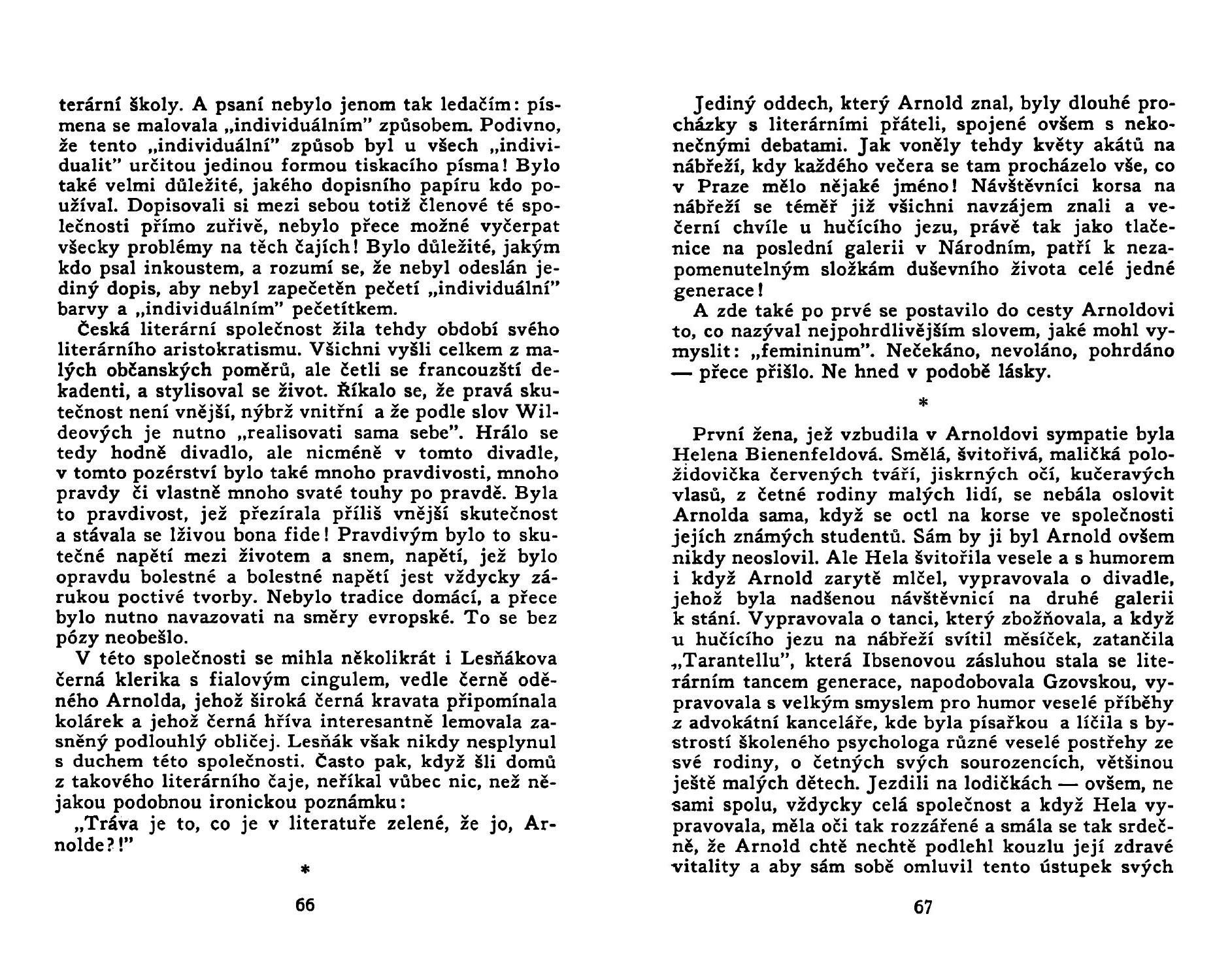 terární školy. A psaní nebylo jenom tak ledačím: písmena se malovala „individuálním" způsobem. Podivno, že tento „individuální" způsob byl u všech „individualit" určitou jedinou formou tiskacího písma! Bylo také velmi důležité, jakého dopisního papíru kdo používal. Dopisovali si mezi sebou totiž členové té společnosti přímo zuřivě, nebylo přece možné vyčerpat všecky problémy na těch čajích! Bylo důležité, jakým kdo psal inkoustem, a rozumí se, že nebyl odeslán jediný dopis, aby nebyl zapečetěn pečetí „individuální" barvy a „individuálním" pečetítkem.

Česká literární společnost žila tehdy období svého literárního aristokratismu. Všichni vyšli celkem z malých občanských poměrů, ale četli se francouzští dekadenti, a stylisoval se život. Říkalo se, že pravá skutečnost není vnější, nýbrž vnitřní a že podle slov Wildeových je nutno „realisovati sama sebe". Hrálo se tedy hodně divadlo, ale nicméně v tomto divadle, v tomto pozérství bylo také mnoho pravdivosti, mnoho pravdy či vlastně mnoho svaté touhy po pravdě. Byla to pravdivost, jež přezírala příliš vnější skutečnost a stávala se lživou bona fide! Pravdivým bylo to skutečné napětí mezi životem a snem, napětí, jež bylo opravdu bolestné a bolestné napětí jest vždycky zárukou poctivé tvorby. Nebylo tradice domácí, a přece bylo nutno navazovati na směry evropské. To se bez pózy neobešlo.

V této společnosti se mihla několikrát i Lesňákova černá klerika s fialovým cingulem, vedle černě oděného Arnolda, jehož široká černá kravata připomínala kolárek a jehož černá hříva interesantně lemovala zasněný podlouhlý obličej. Lesňák však nikdy nesplynul s duchem této společnosti. Často pak, když šli domů z takového literárního čaje, neříkal vůbec nic, než nějakou podobnou ironickou poznámku:

„Tráva je to, co je v literatuře zelené, že jo, Arnolde?!"

*

66

Jediný oddech, který Arnold znal, byly dlouhé procházky s literárními přáteli, spojené ovšem s nekonečnými debatami. Jak voněly tehdy květy akátů na nábřeží, kdy každého večera se tam procházelo vše, co v Praze mělo nějaké jméno! Návštěvníci korsa na nábřeží se téměř již všichni navzájem znali a večerní chvíle u hučícího jezu, právě tak jako tlačenice na poslední galerii v Národním, patří k nezapomenutelným složkám duševního života celé jedné generace!

A zde také po prvé se postavilo do cesty Arnoldovi to, co nazýval nejpohrdlivějším slovem, jaké mohl vymyslit: „femininum". Nečekáno, nevoláno, pohrdáno — přece přišlo. Ne hned v podobě lásky.

*

První žena, jež vzbudila v Arnoldovi sympatie byla Helena Bienenfeldová. Smělá, švitořivá, maličká položidovička červených tváří, jiskrných očí, kučeravých vlasů, z četné rodiny malých lidí, se nebála oslovit Arnolda sama, když se octl na korse ve společnosti jejích známých studentů. Sám by ji byl Arnold ovšem nikdy neoslovil. Ale Hela švitořila vesele a s humorem i když Arnold zarytě mlčel, vypravovala o divadle, jehož byla nadšenou návštěvnicí na druhé galerii k stání. Vypravovala o tanci, který zbožňovala, a když u hučícího jezu na nábřeží svítil měsíček, zatančila „Tarantellu", která Ibsenovou zásluhou stala se literárním tancem generace, napodobovala Gzovskou, vypravovala s velkým smyslem pro humor veselé příběhy z advokátní kanceláře, kde byla písařkou a líčila s bystrostí školeného psychologa různé veselé postřehy ze své rodiny, o četných svých sourozencích, většinou ještě malých dětech. Jezdili na lodičkách — ovšem, ne sami spolu, vždycky celá společnost a když Hela vypravovala, měla oči tak rozzářené a smála se tak srdečně, že Arnold chtě nechtě podlehl kouzlu její zdravé vitality a aby sám sobě omluvil tento ústupek svých

67